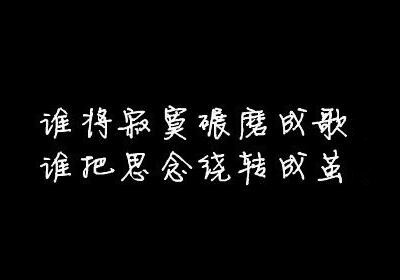 谁将寂寞碾磨成歌
谁把思念绕转成茧